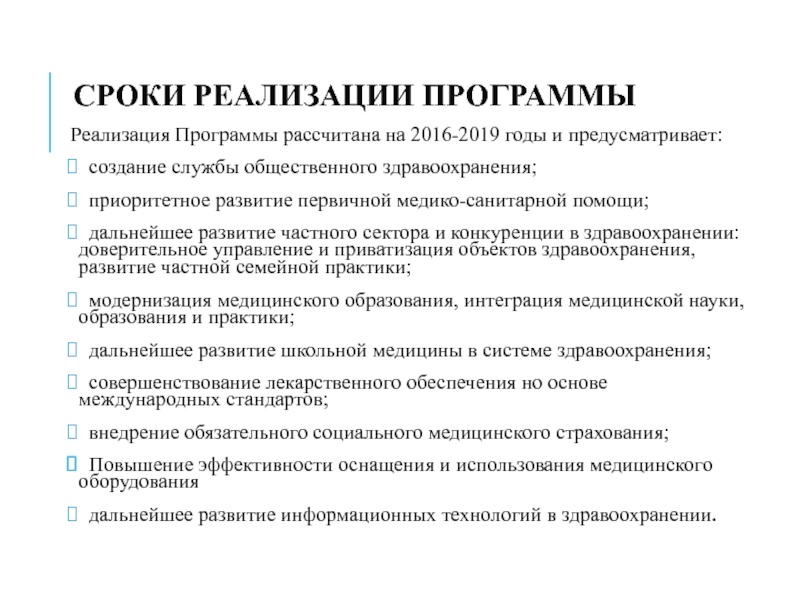 СРОКИ РЕАЛИЗАЦИИ ПРОГРАММЫ

Реализация Программы рассчитана на 2016-2019 годы и предусматривает:

создание службы общественного здравоохранения;

приоритетное развитие первичной медико-санитарной помощи;

дальнейшее развитие частного сектора и конкуренции в здравоохранении: доверительное управление и приватизация объектов здравоохранения, развитие частной семейной практики;

модернизация медицинского образования, интеграция медицинской науки, образования и практики;

дальнейшее развитие школьной медицины в системе здравоохранения;

совершенствование лекарственного обеспечения но основе международных стандартов;

внедрение обязательного социального медицинского страхования;

Повышение эффективности оснащения и использования медицинского оборудования

дальнейшее развитие информационных технологий в здравоохранении.